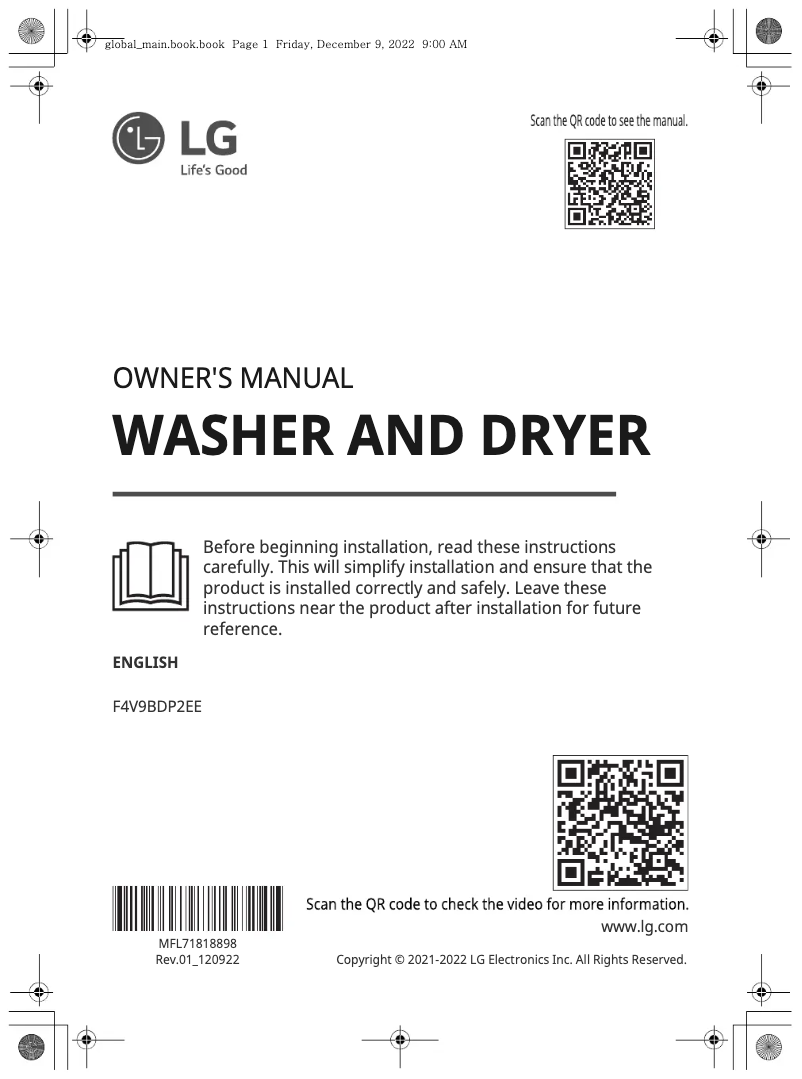 global_main.book.book Page 1 Friday, December 9, 2022 9:00 AM

LG
Life's Good

Scan the QR code to see the manual.

OWNER'S MANUAL

WASHER AND DRYER

Before beginning installation, read these instructions carefully. This will simplify installation and ensure that the product is installed correctly and safely. Leave these instructions near the product after installation for future reference.

ENGLISH

F4V9BDP2EE

Scan the QR code to check the video for more information.

www.lg.com

MFL71818898
Rev.01_120922

Copyright © 2021-2022 LG Electronics Inc. All Rights Reserved.